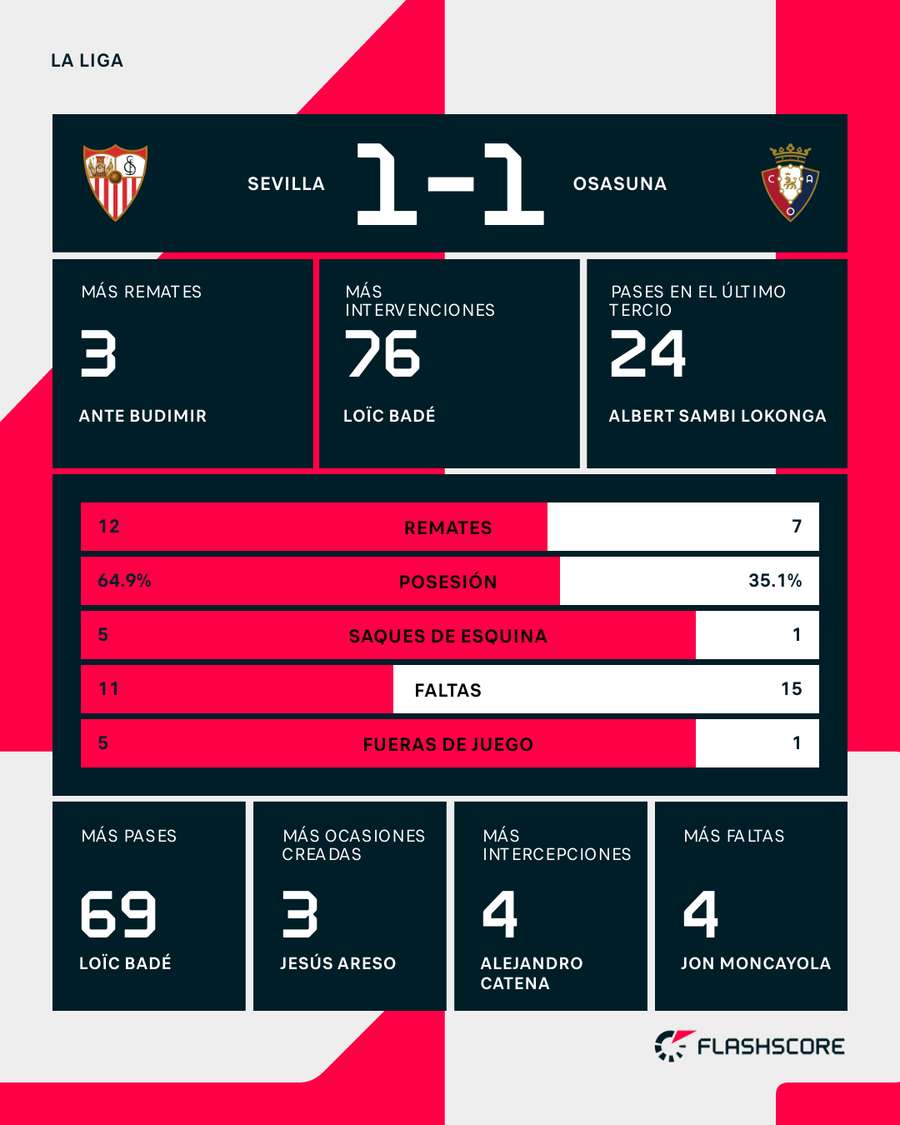 LA LIGA

SEVILLA 1-1 OSASUNA

MÁS REMATES
3
ANTE BUDIMIR

MÁS INTERVENCIONES
76
LOÏC BADÉ

PASES EN EL ÚLTIMO TERCIO
24
ALBERT SAMBI LOKONGA

| 12 | REMATES | 7 |
|---|---|---|
| 64.9% | POSESIÓN | 35.1% |
| 5 | SAQUES DE ESQUINA | 1 |
| 11 | FALTAS | 15 |
| 5 | FUERAS DE JUEGO | 1 |

MÁS PASES
69
LOÏC BADÉ

MÁS OCASIONES CREADAS
3
JESÚS ARESO

MÁS INTERCEPCIONES
4
ALEJANDRO CATENA

MÁS FALTAS
4
JON MONCAYOLA

FLASHSCORE